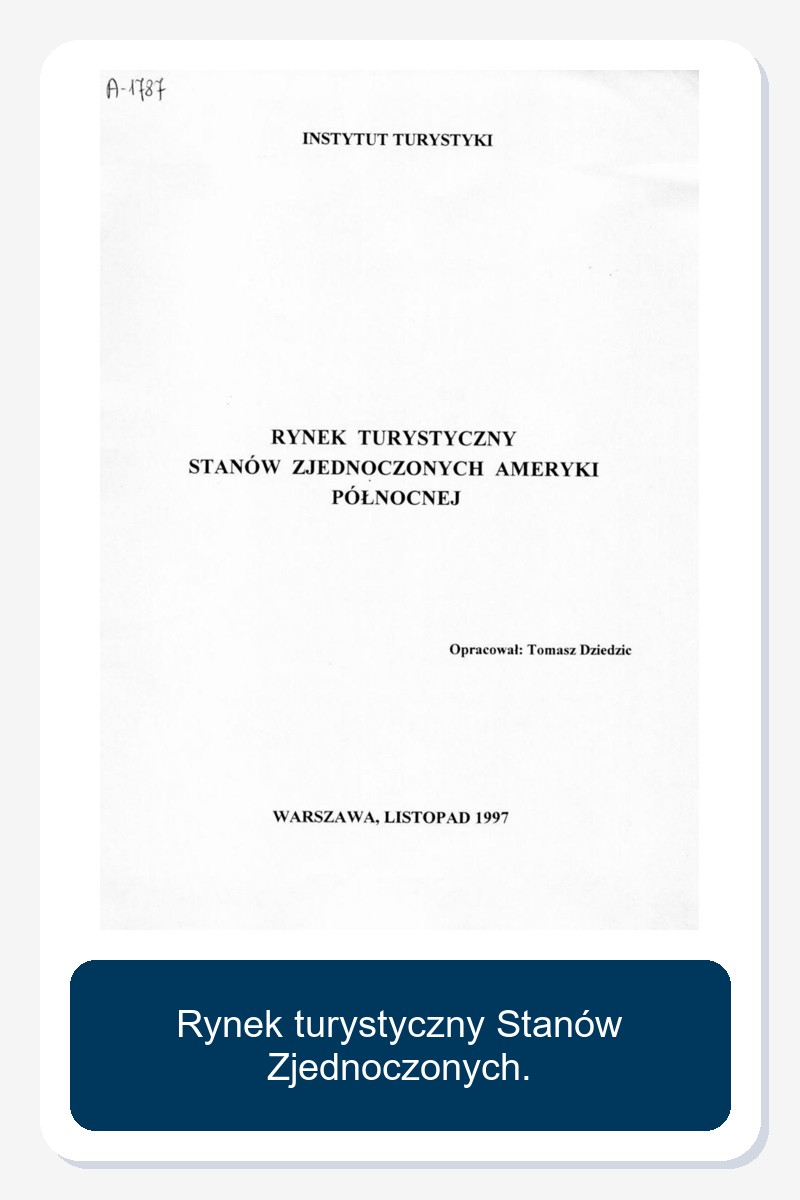 A-1787

INSTYTUT TURYSTYKI

RYNEK TURYSTYCZNY
STANÓW ZJEDNOCZONYCH AMERYKI
PÓŁNOCNEJ

Opracował: Tomasz Dziedzic

WARSZAWA, LISTOPAD 1997

Rynek turystyczny Stanów Zjednoczonych.